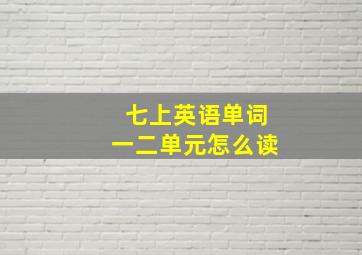 七上英语单词
一二单元怎么读